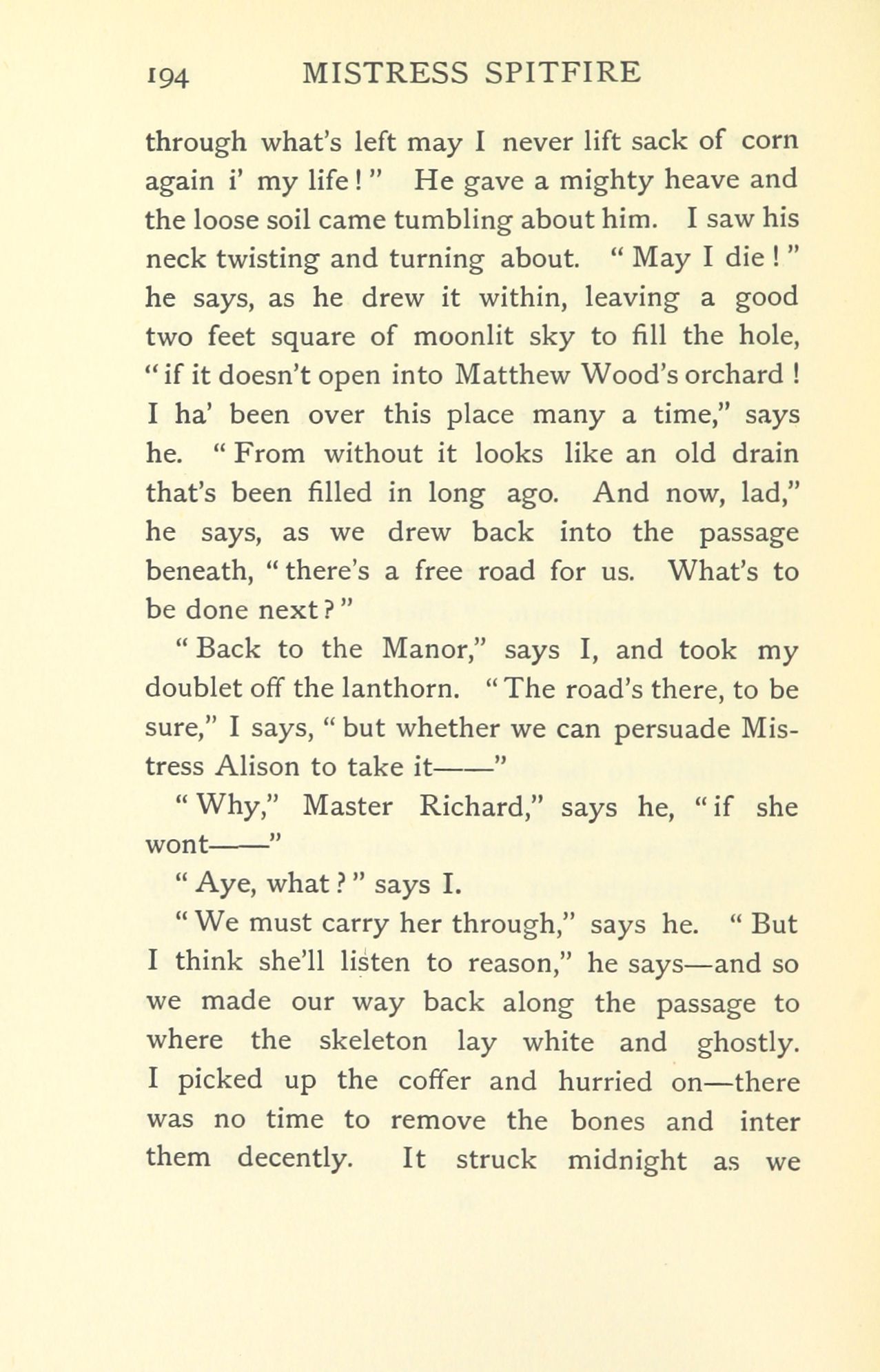 194 MISTRESS SPITFIRE

through what's left may I never lift sack of corn again i' my life!" He gave a mighty heave and the loose soil came tumbling about him. I saw his neck twisting and turning about. "May I die!" he says, as he drew it within, leaving a good two feet square of moonlit sky to fill the hole, "if it doesn't open into Matthew Wood's orchard! I ha' been over this place many a time," says he. "From without it looks like an old drain that's been filled in long ago. And now, lad," he says, as we drew back into the passage beneath, "there's a free road for us. What's to be done next?"

"Back to the Manor," says I, and took my doublet off the lanthorn. "The road's there, to be sure," I says, "but whether we can persuade Mistress Alison to take it——"

"Why," Master Richard," says he, "if she wont——"

"Aye, what?" says I.

"We must carry her through," says he. "But I think she'll listen to reason," he says—and so we made our way back along the passage to where the skeleton lay white and ghostly. I picked up the coffer and hurried on—there was no time to remove the bones and inter them decently. It struck midnight as we